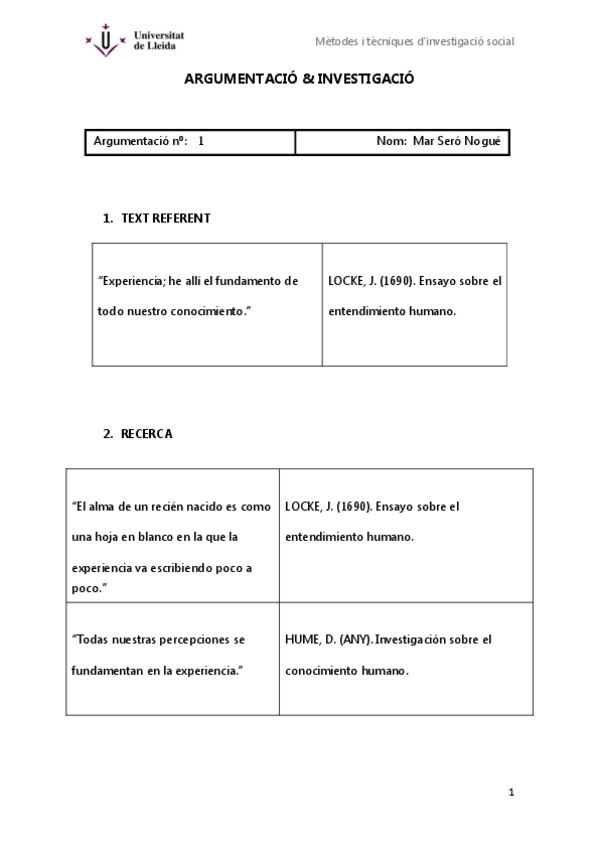 Universitat de Lleida

Mètodes i tècniques d'investigació social

ARGUMENTACIÓ & INVESTIGACIÓ

| Argumentació nº: 1 | Nom: Mar Seró Nogué |
|---|---|

1. TEXT REFERENT

| "Experiencia; he allí el fundamento de todo nuestro conocimiento." | LOCKE, J. (1690). Ensayo sobre el entendimiento humano. |
|---|---|

2. RECERCA

| "El alma de un recién nacido es como una hoja en blanco en la que la experiencia va escribiendo poco a poco." | LOCKE, J. (1690). Ensayo sobre el entendimiento humano. |
|---|---|
| "Todas nuestras percepciones se fundamentan en la experiencia." | HUME, D. (ANY). Investigación sobre el conocimiento humano. |

1